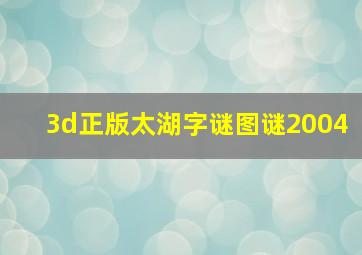 3d正版太湖字谜图谜2004